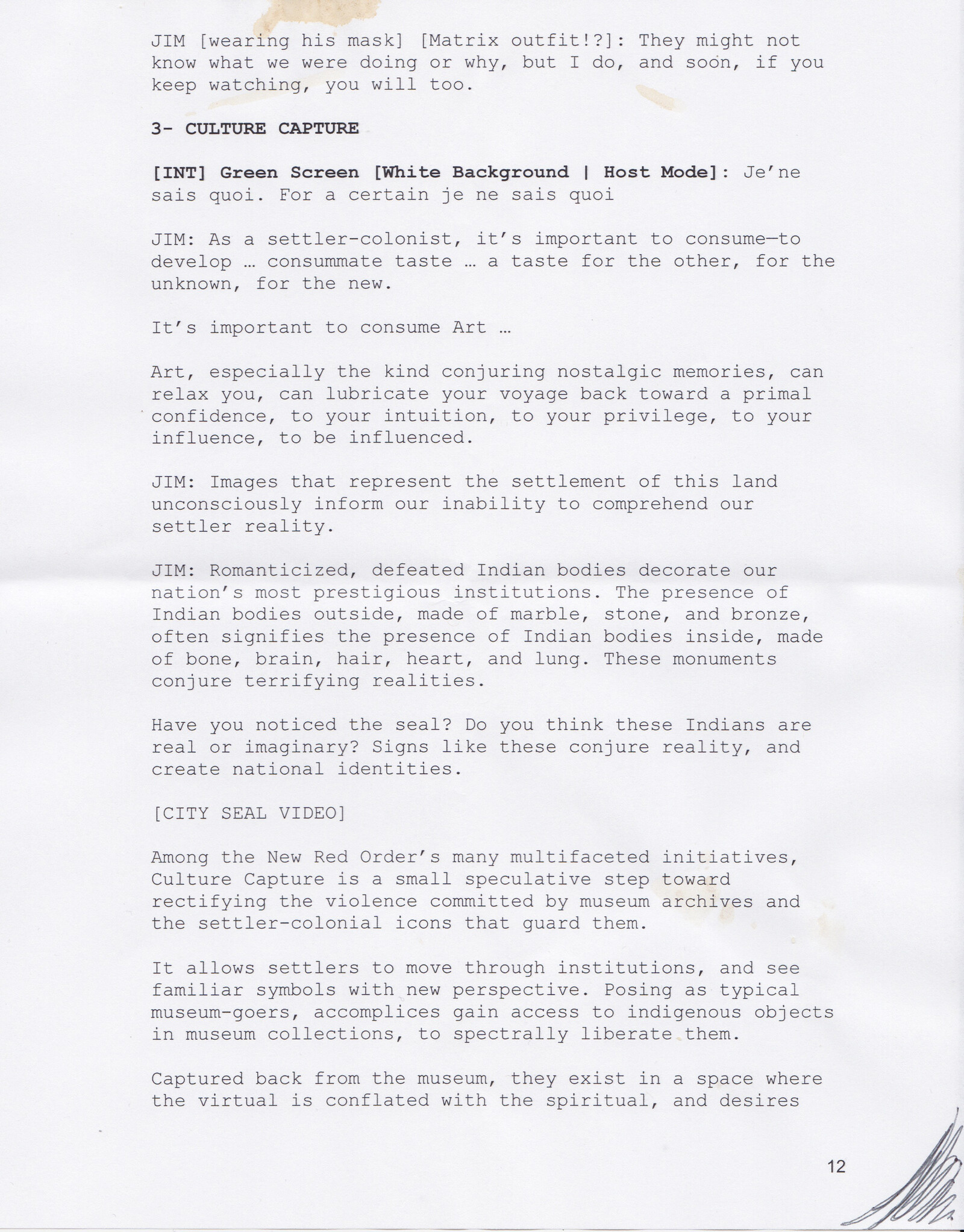 JIM [wearing his mask] [Matrix outfit!?]: They might not know what we were doing or why, but I do, and soon, if you keep watching, you will too.

3- CULTURE CAPTURE

[INT] Green Screen [White Background | Host Mode]: Je'ne sais quoi. For a certain je ne sais quoi

JIM: As a settler-colonist, it's important to consume—to develop … consummate taste … a taste for the other, for the unknown, for the new.

It's important to consume Art …

Art, especially the kind conjuring nostalgic memories, can relax you, can lubricate your voyage back toward a primal confidence, to your intuition, to your privilege, to your influence, to be influenced.

JIM: Images that represent the settlement of this land unconsciously inform our inability to comprehend our settler reality.

JIM: Romanticized, defeated Indian bodies decorate our nation's most prestigious institutions. The presence of Indian bodies outside, made of marble, stone, and bronze, often signifies the presence of Indian bodies inside, made of bone, brain, hair, heart, and lung. These monuments conjure terrifying realities.

Have you noticed the seal? Do you think these Indians are real or imaginary? Signs like these conjure reality, and create national identities.

[CITY SEAL VIDEO]

Among the New Red Order's many multifaceted initiatives, Culture Capture is a small speculative step toward rectifying the violence committed by museum archives and the settler-colonial icons that guard them.

It allows settlers to move through institutions, and see familiar symbols with new perspective. Posing as typical museum-goers, accomplices gain access to indigenous objects in museum collections, to spectrally liberate them.

Captured back from the museum, they exist in a space where the virtual is conflated with the spiritual, and desires

12